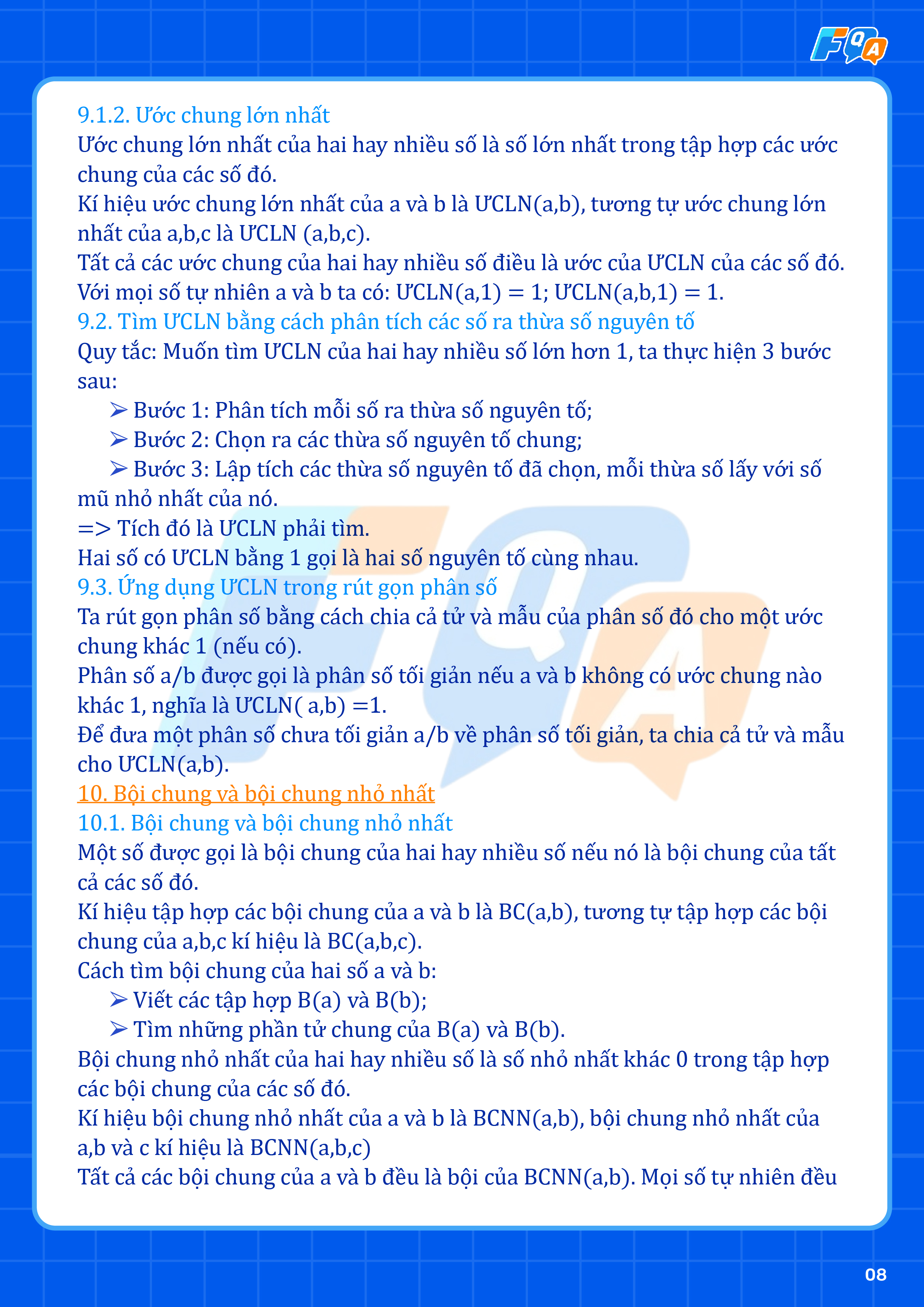 FQA

9.1.2. Ước chung lớn nhất

Ước chung lớn nhất của hai hay nhiều số là số lớn nhất trong tập hợp các ước chung của các số đó.

Kí hiệu ước chung lớn nhất của a và b là ƯCLN(a,b), tương tự ước chung lớn nhất của a,b,c là ƯCLN (a,b,c).

Tất cả các ước chung của hai hay nhiều số điều là ước của ƯCLN của các số đó.

Với mọi số tự nhiên a và b ta có: ƯCLN(a,1) = 1; ƯCLN(a,b,1) = 1.

9.2. Tìm ƯCLN bằng cách phân tích các số ra thừa số nguyên tố

Quy tắc: Muốn tìm ƯCLN của hai hay nhiều số lớn hơn 1, ta thực hiện 3 bước sau:

➢ Bước 1: Phân tích mỗi số ra thừa số nguyên tố;
➢ Bước 2: Chọn ra các thừa số nguyên tố chung;
➢ Bước 3: Lập tích các thừa số nguyên tố đã chọn, mỗi thừa số lấy với số mũ nhỏ nhất của nó.

=> Tích đó là ƯCLN phải tìm.

Hai số có ƯCLN bằng 1 gọi là hai số nguyên tố cùng nhau.

9.3. Ứng dụng ƯCLN trong rút gọn phân số

Ta rút gọn phân số bằng cách chia cả tử và mẫu của phân số đó cho một ước chung khác 1 (nếu có).

Phân số a/b được gọi là phân số tối giản nếu a và b không có ước chung nào khác 1, nghĩa là ƯCLN( a,b) =1.

Để đưa một phân số chưa tối giản a/b về phân số tối giản, ta chia cả tử và mẫu cho ƯCLN(a,b).

10. Bội chung và bội chung nhỏ nhất

10.1. Bội chung và bội chung nhỏ nhất

Một số được gọi là bội chung của hai hay nhiều số nếu nó là bội chung của tất cả các số đó.

Kí hiệu tập hợp các bội chung của a và b là BC(a,b), tương tự tập hợp các bội chung của a,b,c kí hiệu là BC(a,b,c).

Cách tìm bội chung của hai số a và b:

➢ Viết các tập hợp B(a) và B(b);
➢ Tìm những phần tử chung của B(a) và B(b).

Bội chung nhỏ nhất của hai hay nhiều số là số nhỏ nhất khác 0 trong tập hợp các bội chung của các số đó.

Kí hiệu bội chung nhỏ nhất của a và b là BCNN(a,b), bội chung nhỏ nhất của a,b và c kí hiệu là BCNN(a,b,c)

Tất cả các bội chung của a và b đều là bội của BCNN(a,b). Mọi số tự nhiên đều

08